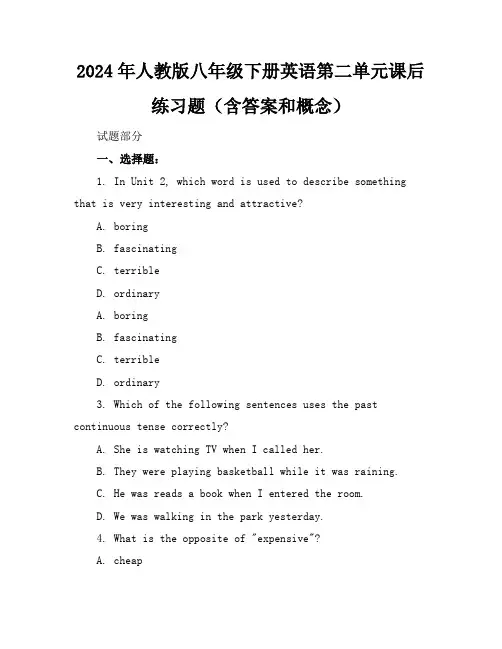 2024年人教版八年级下册英语第二单元课后练习题（含答案和概念）

试题部分

一、选择题：

1. In Unit 2, which word is used to describe something that is very interesting and attractive?

A. boring

B. fascinating

C. terrible

D. ordinary

A. boring

B. fascinating

C. terrible

D. ordinary

3. Which of the following sentences uses the past continuous tense correctly?

A. She is watching TV when I called her.

B. They were playing basketball while it was raining.

C. He was reads a book when I entered the room.

D. We was walking in the park yesterday.

4. What is the opposite of "expensive"?

A. cheap